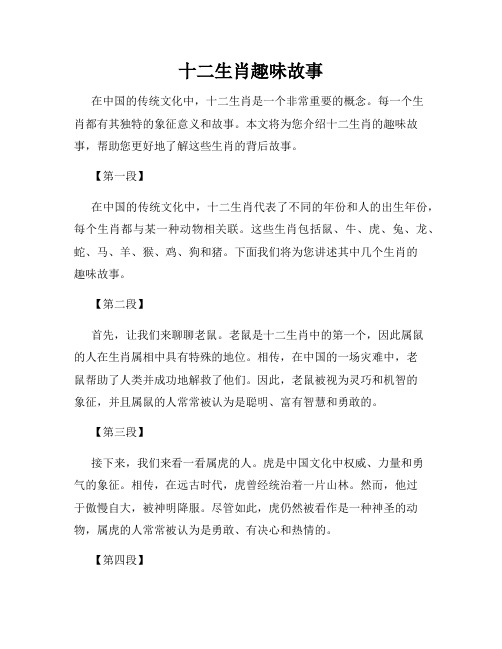 十二生肖趣味故事

在中国的传统文化中，十二生肖是一个非常重要的概念。每一个生肖都有其独特的象征意义和故事。本文将为您介绍十二生肖的趣味故事，帮助您更好地了解这些生肖的背后故事。

【第一段】

在中国的传统文化中，十二生肖代表了不同的年份和人的出生年份，每个生肖都与某一种动物相关联。这些生肖包括鼠、牛、虎、兔、龙、蛇、马、羊、猴、鸡、狗和猪。下面我们将为您讲述其中几个生肖的趣味故事。

【第二段】

首先，让我们来聊聊老鼠。老鼠是十二生肖中的第一个，因此属鼠的人在生肖属相中具有特殊的地位。相传，在中国的一场灾难中，老鼠帮助了人类并成功地解救了他们。因此，老鼠被视为灵巧和机智的象征，并且属鼠的人常常被认为是聪明、富有智慧和勇敢的。

【第三段】

接下来，我们来看一看属虎的人。虎是中国文化中权威、力量和勇气的象征。相传，在远古时代，虎曾经统治着一片山林。然而，他过于傲慢自大，被神明降服。尽管如此，虎仍然被看作是一种神圣的动物，属虎的人常常被认为是勇敢、有决心和热情的。

【第四段】